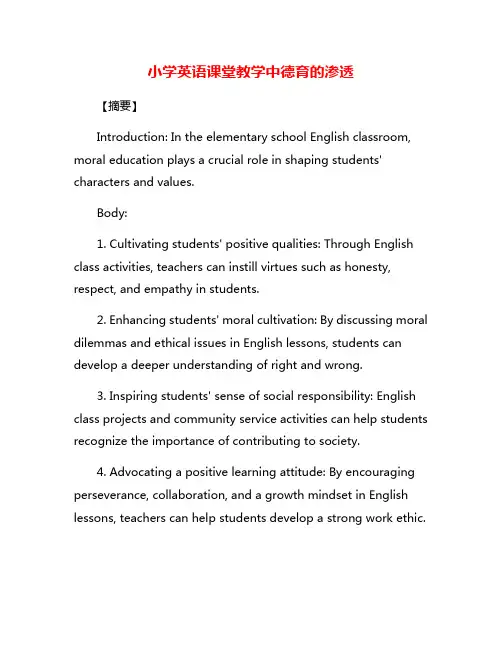 小学英语课堂教学中德育的渗透

【摘要】

Introduction: In the elementary school English classroom, moral education plays a crucial role in shaping students' characters and values.

Body:

1. Cultivating students' positive qualities: Through English class activities, teachers can instill virtues such as honesty, respect, and empathy in students.

2. Enhancing students' moral cultivation: By discussing moral dilemmas and ethical issues in English lessons, students can develop a deeper understanding of right and wrong.

3. Inspiring students' sense of social responsibility: English class projects and community service activities can help students recognize the importance of contributing to society.

4. Advocating a positive learning attitude: By encouraging perseverance, collaboration, and a growth mindset in English lessons, teachers can help students develop a strong work ethic.